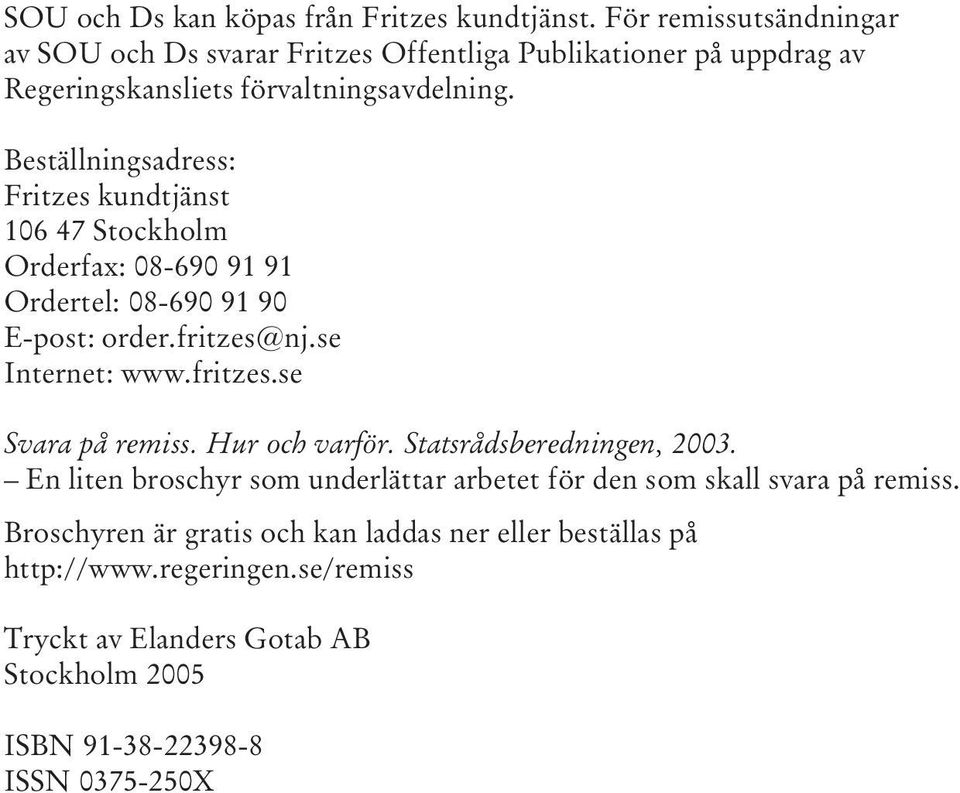 SOU och Ds kan köpas från Fritzes kundtjänst. För remissutsändningar av SOU och Ds svarar Fritzes Offentliga Publikationer på uppdrag av Regeringskansliets förvaltningsavdelning.

Beställningsadress:
Fritzes kundtjänst
106 47 Stockholm
Orderfax: 08-690 91 91
Ordertel: 08-690 91 90
E-post: order.fritzes@nj.se
Internet: www.fritzes.se

Svara på remiss. Hur och varför. Statsrådsberedningen, 2003.
– En liten broschyr som underlättar arbetet för den som skall svara på remiss.

Broschyren är gratis och kan laddas ner eller beställas på http://www.regeringen.se/remiss

Tryckt av Elanders Gotab AB
Stockholm 2005

ISBN 91-38-22398-8
ISSN 0375-250X